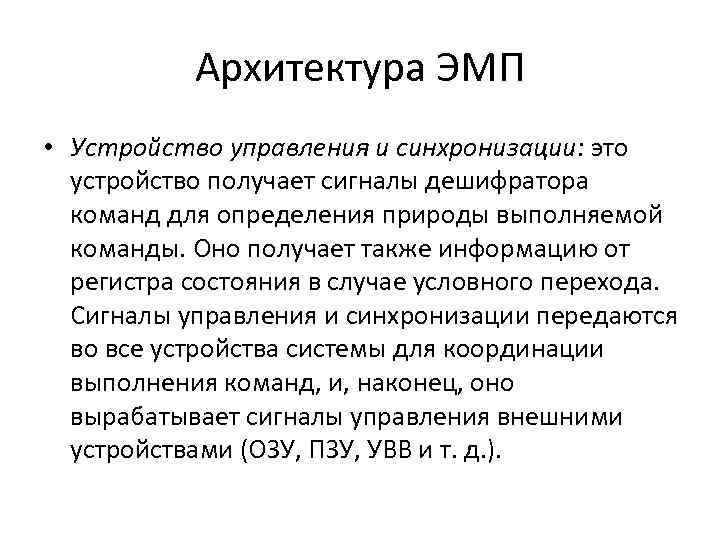 Архитектура ЭМП

• Устройство управления и синхронизации: это устройство получает сигналы дешифратора команд для определения природы выполняемой команды. Оно получает также информацию от регистра состояния в случае условного перехода. Сигналы управления и синхронизации передаются во все устройства системы для координации выполнения команд, и, наконец, оно вырабатывает сигналы управления внешними устройствами (ОЗУ, ПЗУ, УВВ и т. д.).